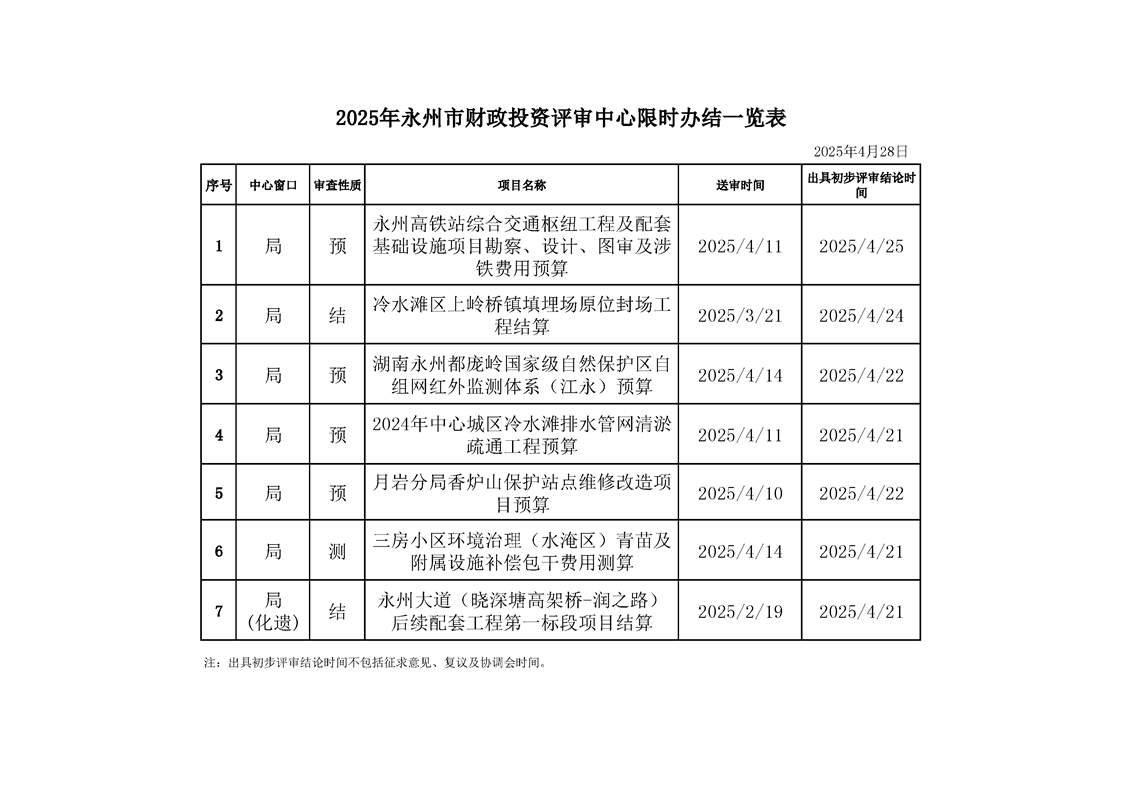 2025年永州市财政投资评审中心限时办结一览表

2025年4月28日

| 序号 | 中心窗口 | 审查性质 | 项目名称 | 送审时间 | 出具初步评审结论时间 |
|---|---|---|---|---|---|
| 1 | 局 | 预 | 永州高铁站综合交通枢纽工程及配套基础设施项目勘察、设计、图审及涉铁费用预算 | 2025/4/11 | 2025/4/25 |
| 2 | 局 | 结 | 冷水滩区上岭桥镇填埋场原位封场工程结算 | 2025/3/21 | 2025/4/24 |
| 3 | 局 | 预 | 湖南永州都庞岭国家级自然保护区自组网红外监测体系（江永）预算 | 2025/4/14 | 2025/4/22 |
| 4 | 局 | 预 | 2024年中心城区冷水滩排水管网清淤疏通工程预算 | 2025/4/11 | 2025/4/21 |
| 5 | 局 | 预 | 月岩分局香炉山保护站点维修改造项目预算 | 2025/4/10 | 2025/4/22 |
| 6 | 局 | 测 | 三房小区环境治理（水淹区）青苗及附属设施补偿包干费用测算 | 2025/4/14 | 2025/4/21 |
| 7 | 局（化遗） | 结 | 永州大道（晓深塘高架桥-润之路）后续配套工程第一标段项目结算 | 2025/2/19 | 2025/4/21 |

注：出具初步评审结论时间不包括征求意见、复议及协调会时间。